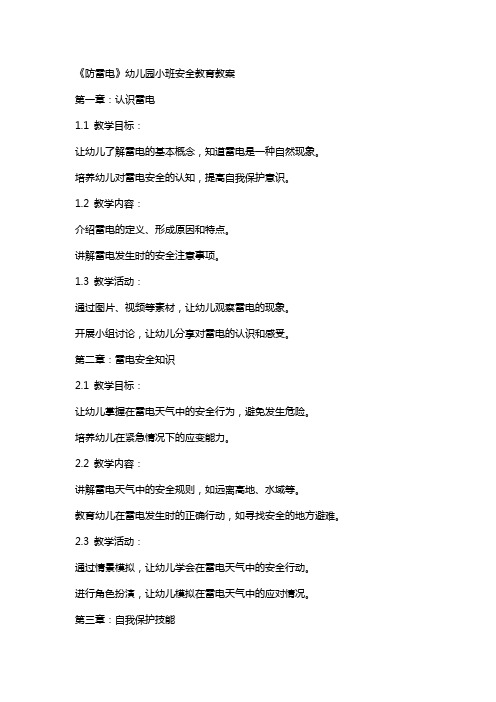 《防雷电》幼儿园小班安全教育教案

第一章：认识雷电

1.1 教学目标：

让幼儿了解雷电的基本概念，知道雷电是一种自然现象。

培养幼儿对雷电安全的认知，提高自我保护意识。

1.2 教学内容：

介绍雷电的定义、形成原因和特点。

讲解雷电发生时的安全注意事项。

1.3 教学活动：

通过图片、视频等素材，让幼儿观察雷电的现象。

开展小组讨论，让幼儿分享对雷电的认识和感受。

第二章：雷电安全知识

2.1 教学目标：

让幼儿掌握在雷电天气中的安全行为，避免发生危险。

培养幼儿在紧急情况下的应变能力。

2.2 教学内容：

讲解雷电天气中的安全规则，如远离高地、水域等。

教育幼儿在雷电发生时的正确行动，如寻找安全的地方避难。

2.3 教学活动：

通过情景模拟，让幼儿学会在雷电天气中的安全行动。

进行角色扮演，让幼儿模拟在雷电天气中的应对情况。

第三章：自我保护技能